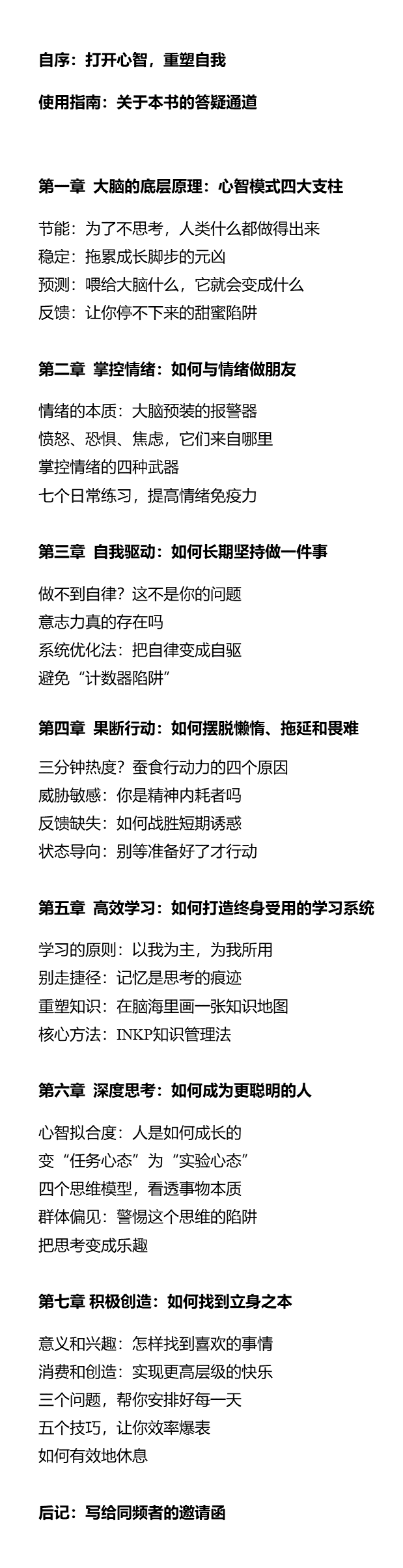 自序：打开心智，重塑自我

使用指南：关于本书的答疑通道

第一章 大脑的底层原理：心智模式四大支柱

节能：为了不思考，人类什么都做得出来
稳定：拖累成长脚步的元凶
预测：喂给大脑什么，它就会变成什么
反馈：让你停不下来的甜蜜陷阱

第二章 掌控情绪：如何与情绪做朋友

情绪的本质：大脑预装的报警器
愤怒、恐惧、焦虑，它们来自哪里
掌控情绪的四种武器
七个日常练习，提高情绪免疫力

第三章 自我驱动：如何长期坚持做一件事

做不到自律？这不是你的问题
意志力真的存在吗
系统优化法：把自律变成自驱
避免“计数器陷阱”

第四章 果断行动：如何摆脱懒惰、拖延和畏难

三分钟热度？蚕食行动力的四个原因
威胁敏感：你是精神内耗者吗
反馈缺失：如何战胜短期诱惑
状态导向：别等准备好了才行动

第五章 高效学习：如何打造终身受用的学习系统

学习的原则：以我为主，为我所用
别走捷径：记忆是思考的痕迹
重塑知识：在脑海里画一张知识地图
核心方法：INKP知识管理法

第六章 深度思考：如何成为更聪明的人

心智拟合度：人是如何成长的
变“任务心态”为“实验心态”
四个思维模型，看透事物本质
群体偏见：警惕这个思维的陷阱
把思考变成乐趣

第七章 积极创造：如何找到立身之本

意义和兴趣：怎样找到喜欢的事情
消费和创造：实现更高层级的快乐
三个问题，帮你安排好每一天
五个技巧，让你效率爆表
如何有效地休息

后记：写给同频者的邀请函